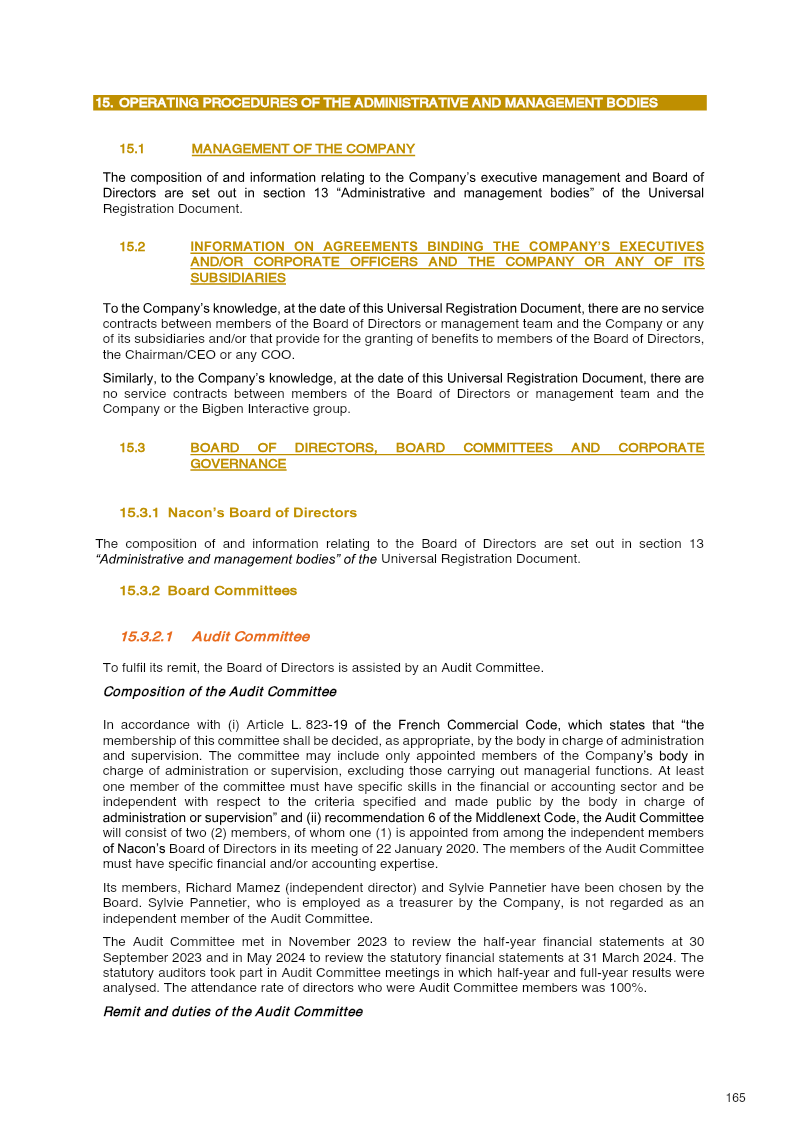 15. OPERATING PROCEDURES OF THE ADMINISTRATIVE AND MANAGEMENT BODIES

15.1 MANAGEMENT OF THE COMPANY

The composition of and information relating to the Company's executive management and Board of Directors are set out in section 13 "Administrative and management bodies" of the Universal Registration Document.

15.2 INFORMATION ON AGREEMENTS BINDING THE COMPANY'S EXECUTIVES AND/OR CORPORATE OFFICERS AND THE COMPANY OR ANY OF ITS SUBSIDIARIES

To the Company's knowledge, at the date of this Universal Registration Document, there are no service contracts between members of the Board of Directors or management team and the Company or any of its subsidiaries and/or that provide for the granting of benefits to members of the Board of Directors, the Chairman/CEO or any COO.

Similarly, to the Company's knowledge, at the date of this Universal Registration Document, there are no service contracts between members of the Board of Directors or management team and the Company or the Bigben Interactive group.

15.3 BOARD OF DIRECTORS, BOARD COMMITTEES AND CORPORATE GOVERNANCE

15.3.1 Nacon's Board of Directors

The composition of and information relating to the Board of Directors are set out in section 13 "Administrative and management bodies" of the Universal Registration Document.

15.3.2 Board Committees

15.3.2.1 Audit Committee

To fulfil its remit, the Board of Directors is assisted by an Audit Committee.

Composition of the Audit Committee

In accordance with (i) Article L. 823-19 of the French Commercial Code, which states that "the membership of this committee shall be decided, as appropriate, by the body in charge of administration and supervision. The committee may include only appointed members of the Company's body in charge of administration or supervision, excluding those carrying out managerial functions. At least one member of the committee must have specific skills in the financial or accounting sector and be independent with respect to the criteria specified and made public by the body in charge of administration or supervision" and (ii) recommendation 6 of the Middlenext Code, the Audit Committee will consist of two (2) members, of whom one (1) is appointed from among the independent members of Nacon's Board of Directors in its meeting of 22 January 2020. The members of the Audit Committee must have specific financial and/or accounting expertise.

Its members, Richard Mamez (independent director) and Sylvie Pannetier have been chosen by the Board. Sylvie Pannetier, who is employed as a treasurer by the Company, is not regarded as an independent member of the Audit Committee.

The Audit Committee met in November 2023 to review the half-year financial statements at 30 September 2023 and in May 2024 to review the statutory financial statements at 31 March 2024. The statutory auditors took part in Audit Committee meetings in which half-year and full-year results were analysed. The attendance rate of directors who were Audit Committee members was 100%.

Remit and duties of the Audit Committee

165